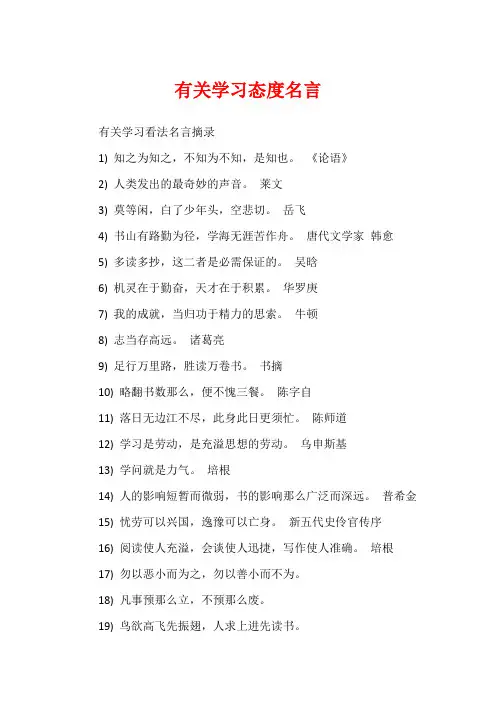 有关学习态度名言

有关学习看法名言摘录

1) 知之为知之，不知为不知，是知也。 《论语》

2) 人类发出的最奇妙的声音。 莱文

3) 莫等闲，白了少年头，空悲切。 岳飞

4) 书山有路勤为径，学海无涯苦作舟。 唐代文学家 韩愈

5) 多读多抄，这二者是必需保证的。 吴晗

6) 机灵在于勤奋，天才在于积累。 华罗庚

7) 我的成就，当归功于精力的思索。 牛顿

8) 志当存高远。 诸葛亮

9) 足行万里路，胜读万卷书。 书摘

10) 略翻书数那么，便不愧三餐。 陈字自

11) 落日无边江不尽，此身此日更须忙。 陈师道

12) 学习是劳动，是充溢思想的劳动。 乌申斯基

13) 学问就是力气。 培根

14) 人的影响短暂而微弱，书的影响那么广泛而深远。 普希金

15) 忧劳可以兴国，逸豫可以亡身。 新五代史伶官传序

16) 阅读使人充溢，会谈使人迅捷，写作使人准确。 培根

17) 勿以恶小而为之，勿以善小而不为。

18) 凡事预那么立，不预那么废。

19) 鸟欲高飞先振翅，人求上进先读书。